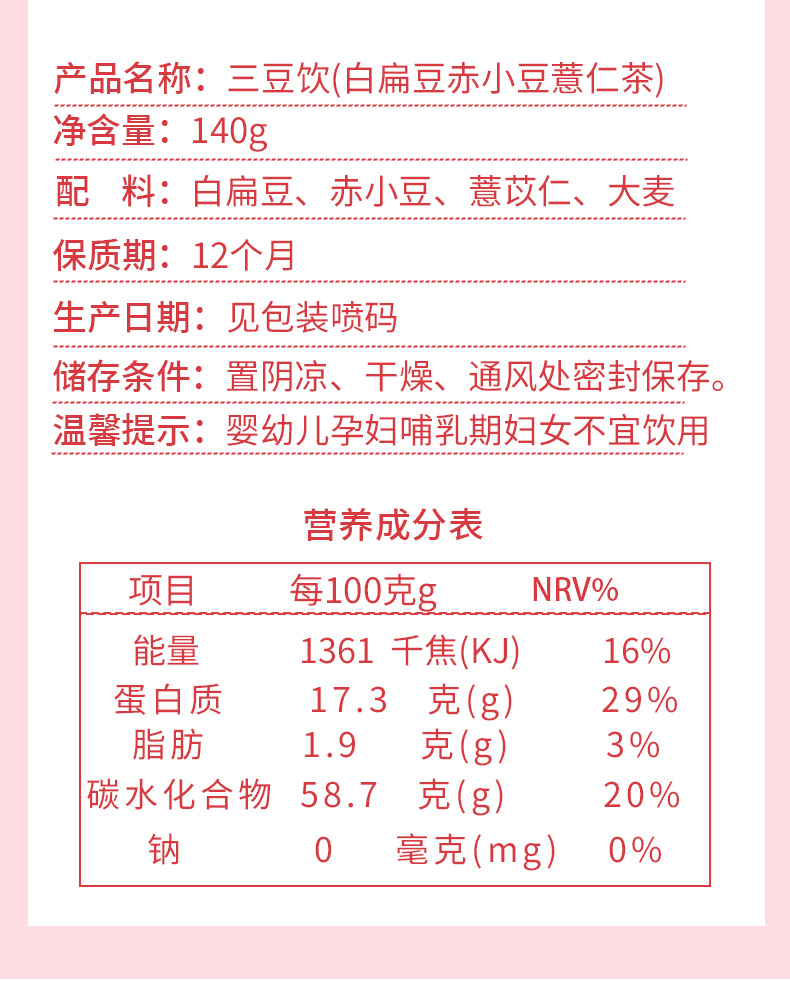 产品名称：三豆饮(白扁豆赤小豆薏仁茶)

净含量：140g

配 料：白扁豆、赤小豆、薏苡仁、大麦

保质期：12个月

生产日期：见包装喷码

储存条件：置阴凉、干燥、通风处密封保存。

温馨提示：婴幼儿孕妇哺乳期妇女不宜饮用

营养成分表

| 项目 | 每100克g | NRV% |
|---|---|---|
| 能量 | 1361 千焦(KJ) | 16% |
| 蛋白质 | 17.3 克(g) | 29% |
| 脂肪 | 1.9 克(g) | 3% |
| 碳水化合物 | 58.7 克(g) | 20% |
| 钠 | 0 毫克(mg) | 0% |